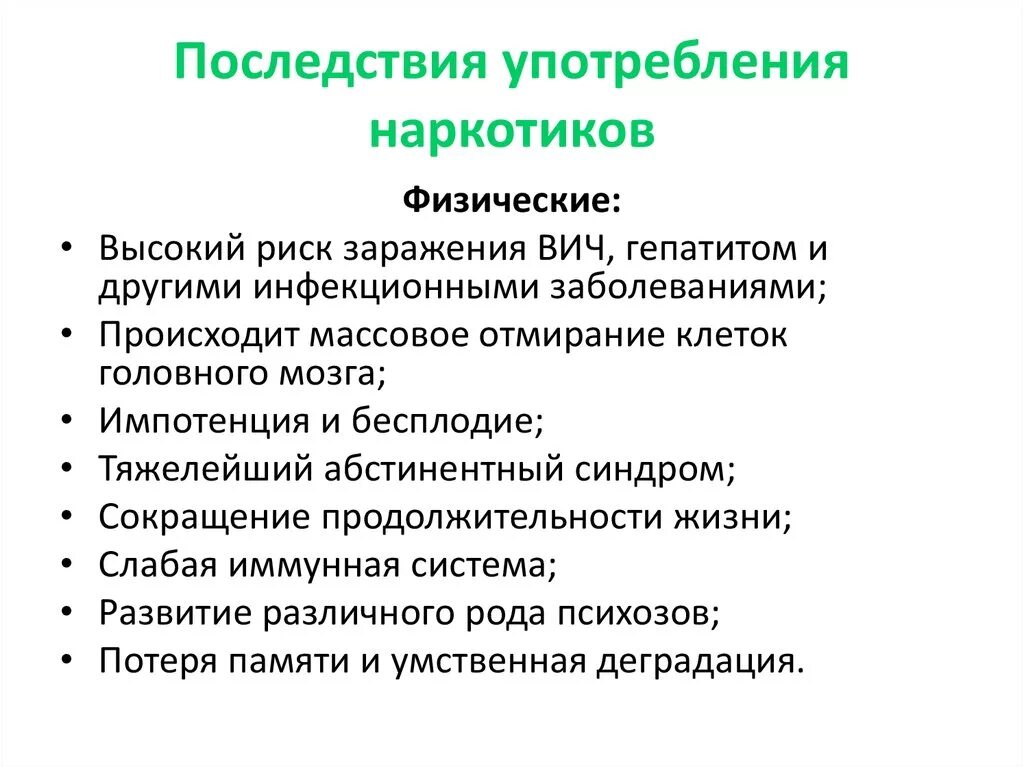 Последствия употребления наркотиков

Физические:

• Высокий риск заражения ВИЧ, гепатитом и другими инфекционными заболеваниями;
• Происходит массовое отмирание клеток головного мозга;
• Импотенция и бесплодие;
• Тяжелейший абстинентный синдром;
• Сокращение продолжительности жизни;
• Слабая иммунная система;
• Развитие различного рода психозов;
• Потеря памяти и умственная деградация.